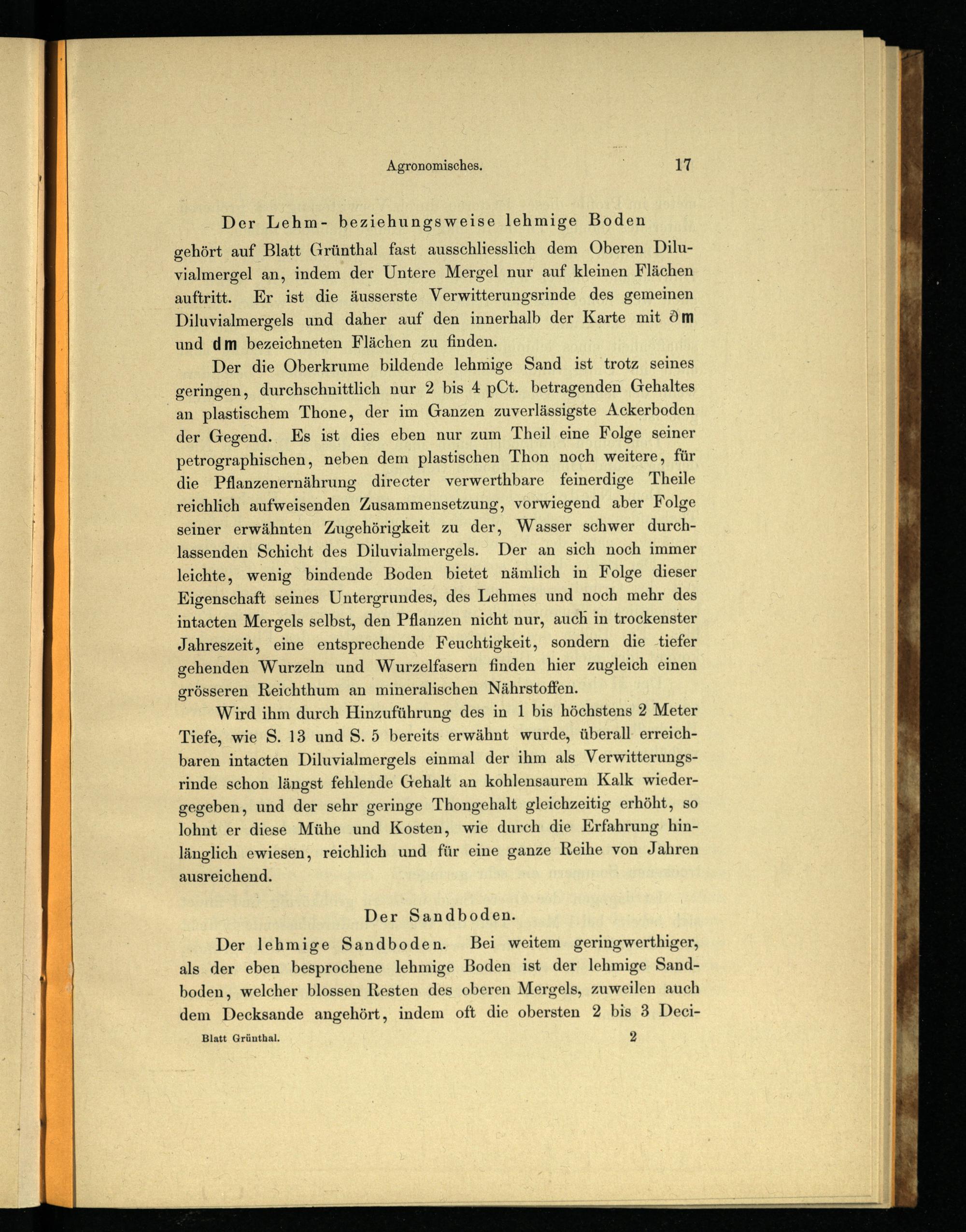 Agronomisches. 17

Der Lehm- beziehungsweise lehmige Boden gehört auf Blatt Grünthal fast ausschliesslich dem Oberen Diluvialmergel an, indem der Untere Mergel nur auf kleinen Flächen auftritt. Er ist die äusserste Verwitterungsrinde des gemeinen Diluvialmergels und daher auf den innerhalb der Karte mit ∂m und dm bezeichneten Flächen zu finden.

Der die Oberkrume bildende lehmige Sand ist trotz seines geringen, durchschnittlich nur 2 bis 4 pCt. betragenden Gehaltes an plastischem Thone, der im Ganzen zuverlässigste Ackerboden der Gegend. Es ist dies eben nur zum Theil eine Folge seiner petrographischen, neben dem plastischen Thon noch weitere, für die Pflanzenernährung directer verwerthbare feinerdige Theile reichlich aufweisenden Zusammensetzung, vorwiegend aber Folge seiner erwähnten Zugehörigkeit zu der, Wasser schwer durchlassenden Schicht des Diluvialmergels. Der an sich noch immer leichte, wenig bindende Boden bietet nämlich in Folge dieser Eigenschaft seines Untergrundes, des Lehmes und noch mehr des intacten Mergels selbst, den Pflanzen nicht nur, auch in trockenster Jahreszeit, eine entsprechende Feuchtigkeit, sondern die tiefer gehenden Wurzeln und Wurzelfasern finden hier zugleich einen grösseren Reichthum an mineralischen Nährstoffen.

Wird ihm durch Hinzuführung des in 1 bis höchstens 2 Meter Tiefe, wie S. 13 und S. 5 bereits erwähnt wurde, überall erreichbaren intacten Diluvialmergels einmal der ihm als Verwitterungsrinde schon längst fehlende Gehalt an kohlensaurem Kalk wiedergegeben, und der sehr geringe Thongehalt gleichzeitig erhöht, so lohnt er diese Mühe und Kosten, wie durch die Erfahrung hinlänglich ewiesen, reichlich und für eine ganze Reihe von Jahren ausreichend.

Der Sandboden.

Der lehmige Sandboden. Bei weitem geringwerthiger, als der eben besprochene lehmige Boden ist der lehmige Sandboden, welcher blossen Resten des oberen Mergels, zuweilen auch dem Decksande angehört, indem oft die obersten 2 bis 3 Deci-

Blatt Grünthal. 2